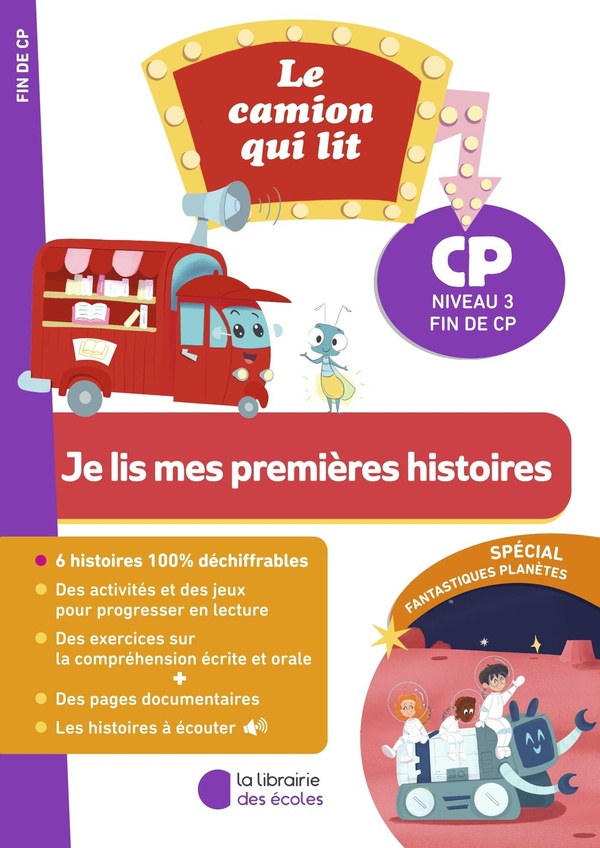 FIN DE CP

Le camion qui lit

CP
NIVEAU 3
FIN DE CP

Je lis mes premières histoires

• 6 histoires 100% déchiffrables
• Des activités et des jeux pour progresser en lecture
• Des exercices sur la compréhension écrite et orale
+
• Des pages documentaires
• Les histoires à écouter

SPÉCIAL
FANTASTIQUES PLANÈTES

la librairie
des écoles